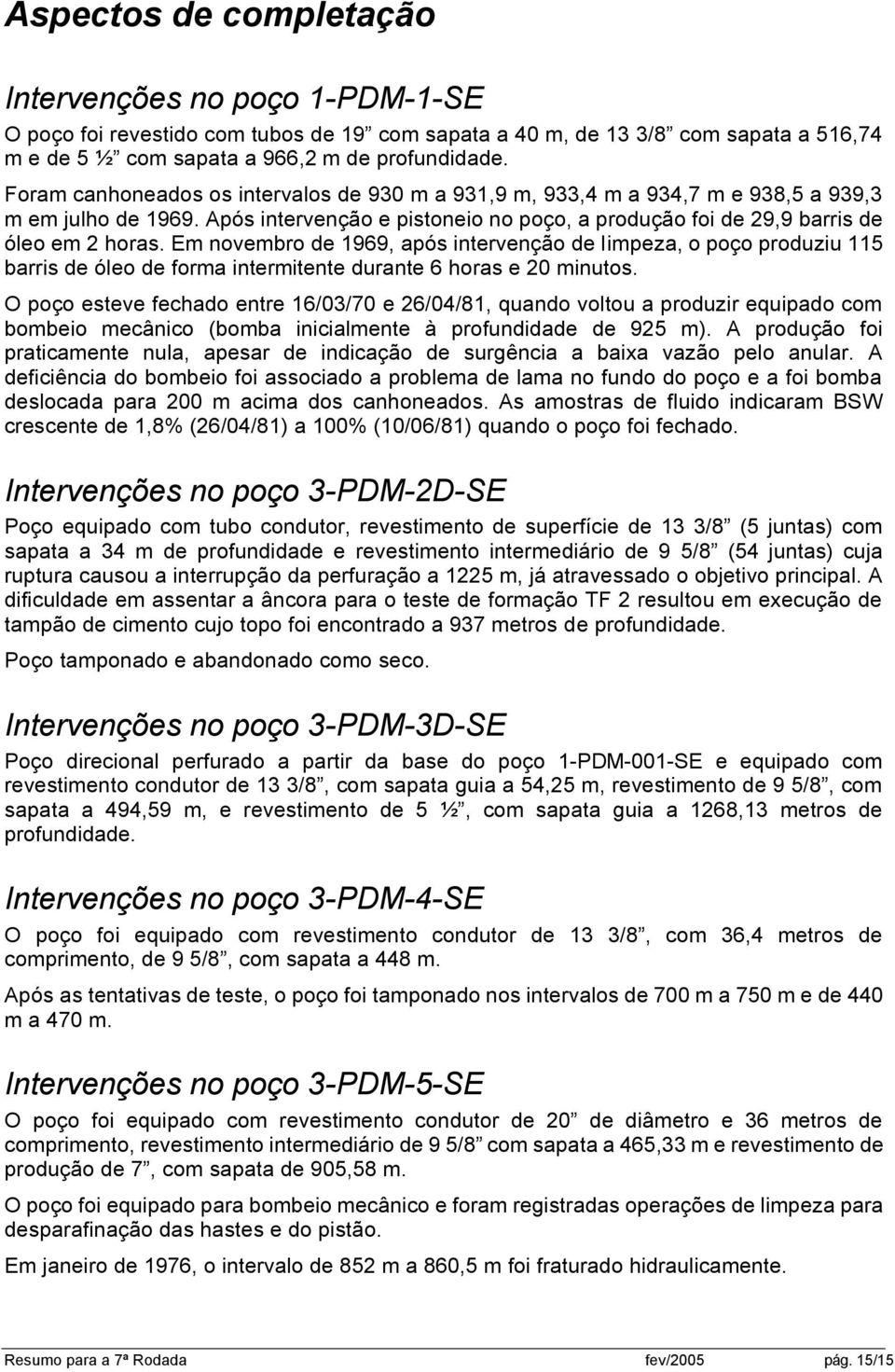 Aspectos de completação

Intervenções no poço 1-PDM-1-SE

O poço foi revestido com tubos de 19” com sapata a 40 m, de 13 3/8” com sapata a 516,74 m e de 5 ½” com sapata a 966,2 m de profundidade.

Foram canhoneados os intervalos de 930 m a 931,9 m, 933,4 m a 934,7 m e 938,5 a 939,3 m em julho de 1969. Após intervenção e pistoneio no poço, a produção foi de 29,9 barris de óleo em 2 horas. Em novembro de 1969, após intervenção de limpeza, o poço produziu 115 barris de óleo de forma intermitente durante 6 horas e 20 minutos.

O poço esteve fechado entre 16/03/70 e 26/04/81, quando voltou a produzir equipado com bombeio mecânico (bomba inicialmente à profundidade de 925 m). A produção foi praticamente nula, apesar de indicação de surgência a baixa vazão pelo anular. A deficiência do bombeio foi associado a problema de lama no fundo do poço e a foi bomba deslocada para 200 m acima dos canhoneados. As amostras de fluido indicaram BSW crescente de 1,8% (26/04/81) a 100% (10/06/81) quando o poço foi fechado.

Intervenções no poço 3-PDM-2D-SE

Poço equipado com tubo condutor, revestimento de superfície de 13 3/8” (5 juntas) com sapata a 34 m de profundidade e revestimento intermediário de 9 5/8” (54 juntas) cuja ruptura causou a interrupção da perfuração a 1225 m, já atravessado o objetivo principal. A dificuldade em assentar a âncora para o teste de formação TF 2 resultou em execução de tampão de cimento cujo topo foi encontrado a 937 metros de profundidade.

Poço tamponado e abandonado como seco.

Intervenções no poço 3-PDM-3D-SE

Poço direcional perfurado a partir da base do poço 1-PDM-001-SE e equipado com revestimento condutor de 13 3/8”, com sapata guia a 54,25 m, revestimento de 9 5/8”, com sapata a 494,59 m, e revestimento de 5 ½”, com sapata guia a 1268,13 metros de profundidade.

Intervenções no poço 3-PDM-4-SE

O poço foi equipado com revestimento condutor de 13 3/8”, com 36,4 metros de comprimento, de 9 5/8”, com sapata a 448 m.

Após as tentativas de teste, o poço foi tamponado nos intervalos de 700 m a 750 m e de 440 m a 470 m.

Intervenções no poço 3-PDM-5-SE

O poço foi equipado com revestimento condutor de 20” de diâmetro e 36 metros de comprimento, revestimento intermediário de 9 5/8” com sapata a 465,33 m e revestimento de produção de 7”, com sapata de 905,58 m.

O poço foi equipado para bombeio mecânico e foram registradas operações de limpeza para desparafinação das hastes e do pistão.

Em janeiro de 1976, o intervalo de 852 m a 860,5 m foi fraturado hidraulicamente.

Resumo para a 7ª Rodada fev/2005 pág. 15/15